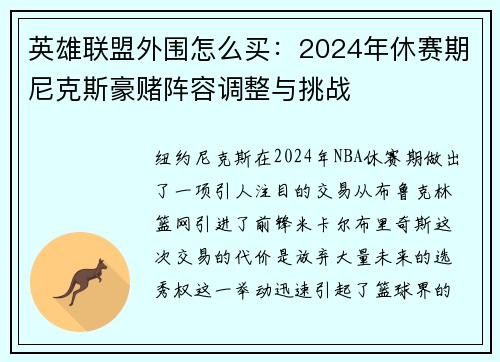 英雄联盟外围怎么买：2024年休赛期尼克斯豪赌阵容调整与挑战

纽约尼克斯在2024年NBA休赛期做出了一项引人注目的交易从布鲁克林篮网引进了前锋米卡尔布里奇斯这次交易的代价是放弃大量未来的选秀权这一举动迅速引起了篮球界的